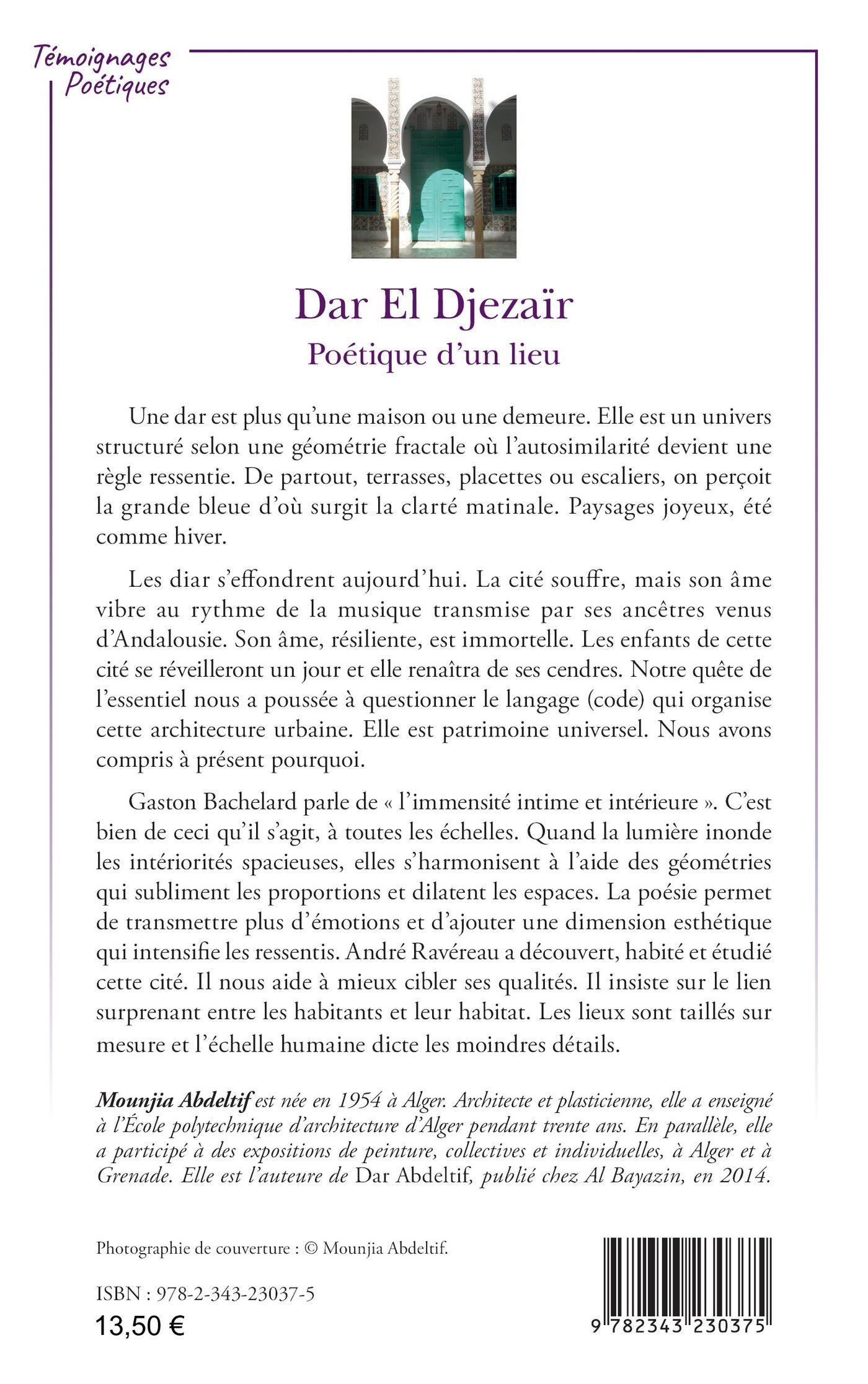 Témoignages Poétiques

Dar El Djezaïr

Poétique d'un lieu

Une dar est plus qu'une maison ou une demeure. Elle est un univers structuré selon une géométrie fractale où l'autosimilarité devient une règle ressentie. De partout, terrasses, placettes ou escaliers, on perçoit la grande bleue d'où surgit la clarté matinale. Paysages joyeux, été comme hiver.

Les diar s'effondrent aujourd'hui. La cité souffre, mais son âme vibre au rythme de la musique transmise par ses ancêtres venus d'Andalousie. Son âme, résiliente, est immortelle. Les enfants de cette cité se réveilleront un jour et elle renaîtra de ses cendres. Notre quête de l'essentiel nous a poussée à questionner le langage (code) qui organise cette architecture urbaine. Elle est patrimoine universel. Nous avons compris à présent pourquoi.

Gaston Bachelard parle de « l'immensité intime et intérieure ». C'est bien de ceci qu'il s'agit, à toutes les échelles. Quand la lumière inonde les intériorités spacieuses, elles s'harmonisent à l'aide des géométries qui subliment les proportions et dilatent les espaces. La poésie permet de transmettre plus d'émotions et d'ajouter une dimension esthétique qui intensifie les ressentis. André Ravéreau a découvert, habité et étudié cette cité. Il nous aide à mieux cibler ses qualités. Il insiste sur le lien surprenant entre les habitants et leur habitat. Les lieux sont taillés sur mesure et l'échelle humaine dicte les moindres détails.

Mounjia Abdeltif est née en 1954 à Alger. Architecte et plasticienne, elle a enseigné à l'École polytechnique d'architecture d'Alger pendant trente ans. En parallèle, elle a participé à des expositions de peinture, collectives et individuelles, à Alger et à Grenade. Elle est l'auteure de Dar Abdeltif, publié chez Al Bayazin, en 2014.

Photographie de couverture : © Mounjia Abdeltif.

ISBN : 978-2-343-23037-5

13,50 €

9 782343 230375